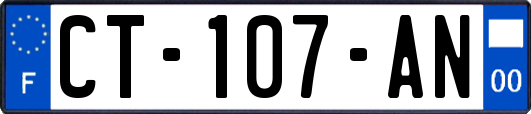 F
CT-107-AN
00